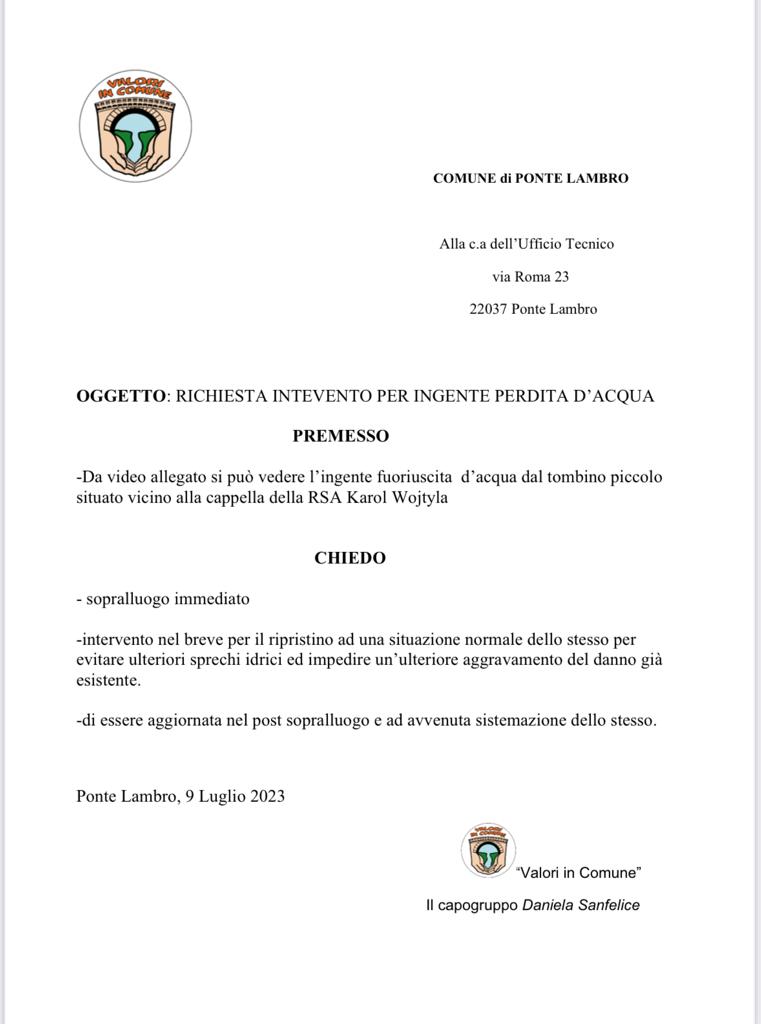 VALORI IN COMUNE

COMUNE di PONTE LAMBRO

Alla c.a dell'Ufficio Tecnico

via Roma 23

22037 Ponte Lambro

OGGETTO: RICHIESTA INTEVENTO PER INGENTE PERDITA D'ACQUA

PREMESSO

-Da video allegato si può vedere l'ingente fuoriuscita d'acqua dal tombino piccolo situato vicino alla cappella della RSA Karol Wojtyla

CHIEDO

- sopralluogo immediato

-intervento nel breve per il ripristino ad una situazione normale dello stesso per evitare ulteriori sprechi idrici ed impedire un'ulteriore aggravamento del danno già esistente.

-di essere aggiornata nel post sopralluogo e ad avvenuta sistemazione dello stesso.

Ponte Lambro, 9 Luglio 2023

"Valori in Comune"

Il capogruppo Daniela Sanfelice